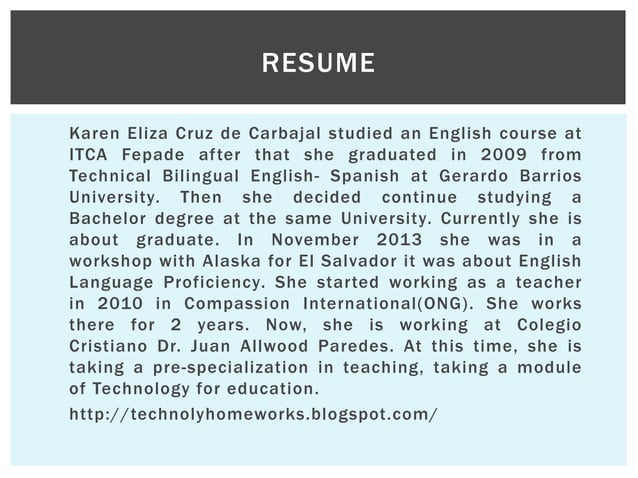 RESUME

Karen Eliza Cruz de Carbajal studied an English course at ITCA Fepade after that she graduated in 2009 from Technical Bilingual English- Spanish at Gerardo Barrios University. Then she decided continue studying a Bachelor degree at the same University. Currently she is about graduate. In November 2013 she was in a workshop with Alaska for El Salvador it was about English Language Proficiency. She started working as a teacher in 2010 in Compassion International(ONG). She works there for 2 years. Now, she is working at Colegio Cristiano Dr. Juan Allwood Paredes. At this time, she is taking a pre-specialization in teaching, taking a module of Technology for education.

http://technolyhomeworks.blogspot.com/